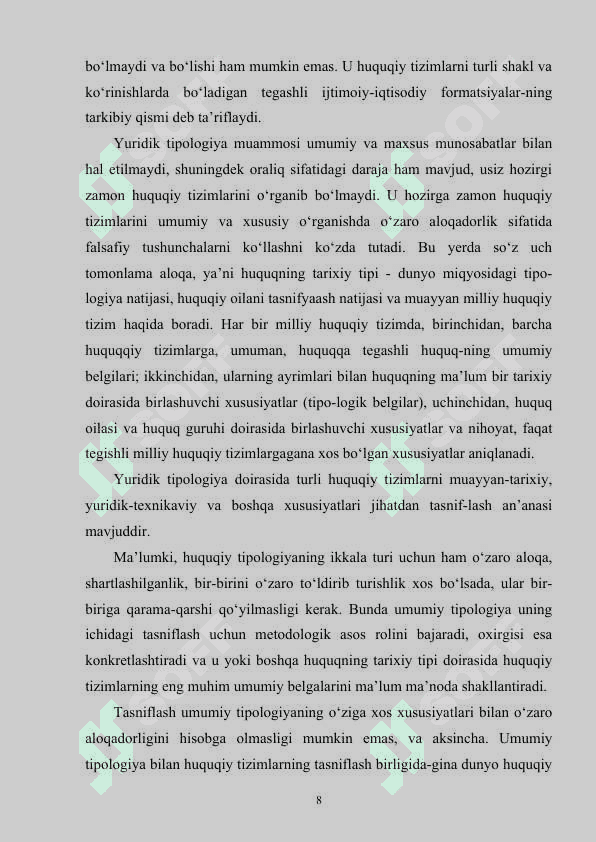 bo‘lmaydi va bo‘lishi ham mumkin emas. U huquqiy tizimlarni turli shakl va ko‘rinishlarda bo‘ladigan tegashli ijtimoiy-iqtisodiy formatsiyalar-ning tarkibiy qismi deb ta’riflaydi.

Yuridik tipologiya muammosi umumiy va maxsus munosabatlar bilan hal etilmaydi, shuningdek oraliq sifatidagi daraja ham mavjud, usiz hozirgi zamon huquqiy tizimlarini o‘rganib bo‘lmaydi. U hozirga zamon huquqiy tizimlarini umumiy va xususiy o‘rganishda o‘zaro aloqadorlik sifatida falsafiy tushunchalarni ko‘llashni ko‘zda tutadi. Bu yerda so‘z uch tomonlama aloqa, ya’ni huquqning tarixiy tipi - dunyo miqyosidagi tipologiya natijasi, huquqiy oilani tasnifyaash natijasi va muayyan milliy huquqiy tizim haqida boradi. Har bir milliy huquqiy tizimda, birinchidan, barcha huquqqiy tizimlarga, umuman, huquqqa tegashli huquq-ning umumiy belgilari; ikkinchidan, ularning ayrimlari bilan huquqning ma’lum bir tarixiy doirasida birlashuvchi xususiyatlar (tipo-logik belgilar), uchinchidan, huquq oilasi va huquq guruhi doirasida birlashuvchi xususiyatlar va nihoyat, faqat tegishli milliy huquqiy tizimlargagana xos bo‘lgan xususiyatlar aniqlanadi.

Yuridik tipologiya doirasida turli huquqiy tizimlarni muayyan-tarixiy, yuridik-texnikaviy va boshqa xususiyatlari jihatdan tasnif-lash an’anasi mavjuddir.

Ma’lumki, huquqiy tipologiyaning ikkala turi uchun ham o‘zaro aloqa, shartlashilganlik, bir-birini o‘zaro to‘ldirib turishlik xos bo‘lsada, ular bir-biriga qarama-qarshi qo‘yilmasligi kerak. Bunda umumiy tipologiya uning ichidagi tasniflash uchun metodologik asos rolini bajaradi, oxirgisi esa konkretlashtiradi va u yoki boshqa huquqning tarixiy tipi doirasida huquqiy tizimlarning eng muhim umumiy belgalarini ma’lum ma’noda shakllantiradi.

Tasniflash umumiy tipologiyaning o‘ziga xos xususiyatlari bilan o‘zaro aloqadorligini hisobga olmasligi mumkin emas, va aksincha. Umumiy tipologiya bilan huquqiy tizimlarning tasniflash birligida-gina dunyo huquqiy

8